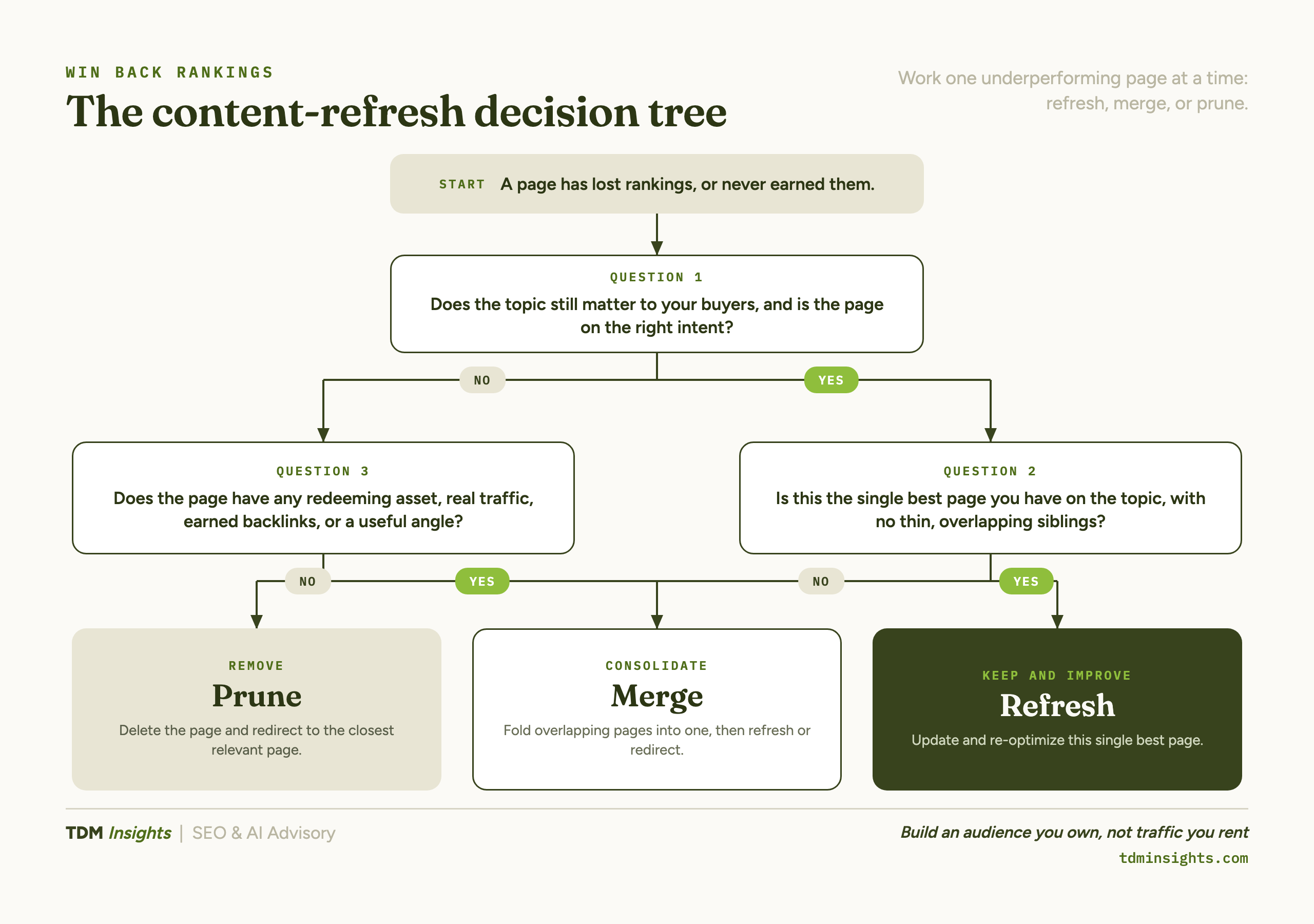 WIN BACK RANKINGS

The content-refresh decision tree

Work one underperforming page at a time: refresh, merge, or prune.

START A page has lost rankings, or never earned them.

QUESTION 1
Does the topic still matter to your buyers, and is the page on the right intent?

NO

YES

QUESTION 3
Does the page have any redeeming asset, real traffic, earned backlinks, or a useful angle?

QUESTION 2
Is this the single best page you have on the topic, with no thin, overlapping siblings?

NO

YES

NO

YES

REMOVE
Prune
Delete the page and redirect to the closest relevant page.

CONSOLIDATE
Merge
Fold overlapping pages into one, then refresh or redirect.

KEEP AND IMPROVE
Refresh
Update and re-optimize this single best page.

TDM Insights | SEO & AI Advisory

Build an audience you own, not traffic you rent
tdminsights.com